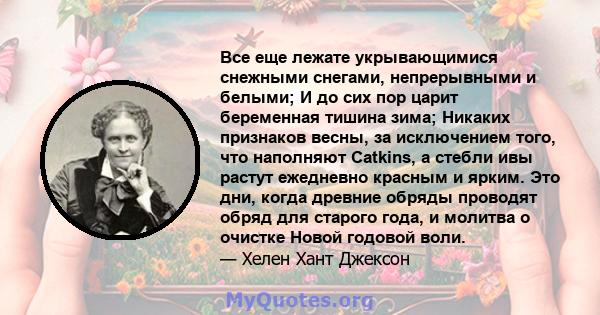 Все еще лежате укрывающимися снежными снегами, непрерывными и белыми; И до сих пор царит беременная тишина зима; Никаких признаков весны, за исключением того, что наполняют Catkins, а стебли ивы растут ежедневно красным и ярким. Это дни, когда древние обряды проводят обряд для старого года, и молитва о очистке Новой годовой воли.
— Хелен Хант Джексон

MyQuotes.org